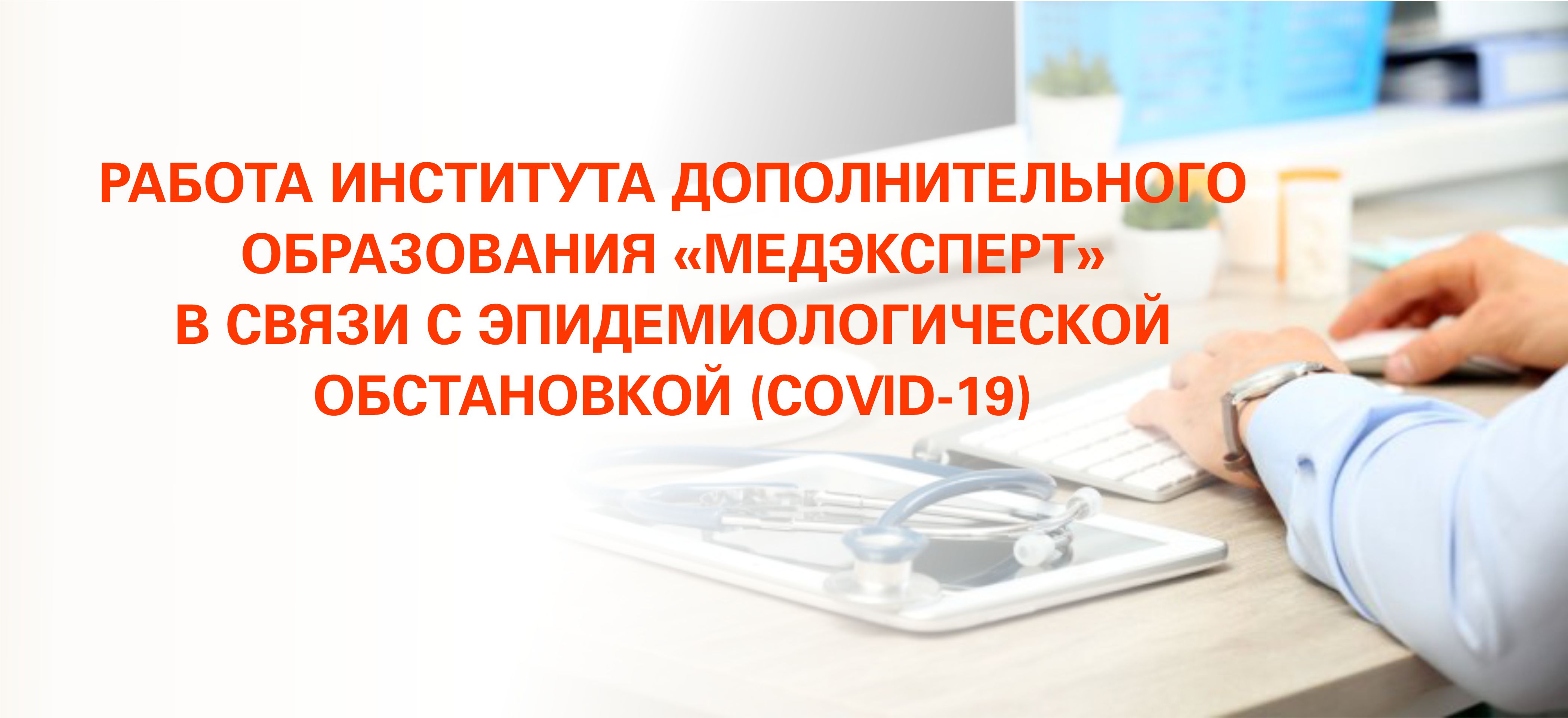 РАБОТА ИНСТИТУТА ДОПОЛНИТЕЛЬНОГО ОБРАЗОВАНИЯ «МЕДЭКСПЕРТ» В СВЯЗИ С ЭПИДЕМИОЛОГИЧЕСКОЙ ОБСТАНОВКОЙ (COVID-19)